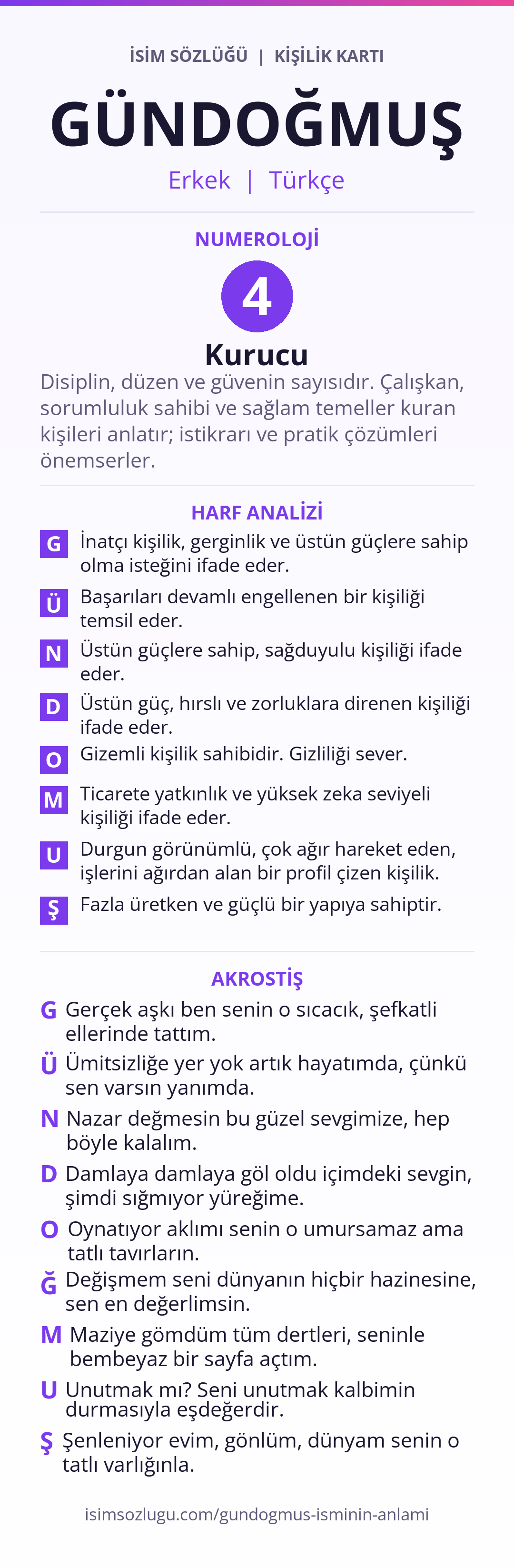 İSİM SÖZLÜĞÜ | KİŞİLİK KARTI

GÜNDOĞMUŞ

Erkek | Türkçe

NUMEROLOJİ

4

Kurucu

Disiplin, düzen ve güvenin sayısıdır. Çalışkan, sorumluluk sahibi ve sağlam temeller kuran kişileri anlatır; istikrarı ve pratik çözümleri önemserler.

HARF ANALİZİ

G İnatçı kişilik, gerginlik ve üstün güçlere sahip olma isteğini ifade eder.

Ü Başarıları devamlı engellenen bir kişiliği temsil eder.

N Üstün güçlere sahip, sağduyulu kişiliği ifade eder.

D Üstün güç, hırslı ve zorluklara direnen kişiliği ifade eder.

O Gizemli kişilik sahibidir. Gizliliği sever.

M Ticarete yatkınlık ve yüksek zeka seviyeli kişiliği ifade eder.

U Durgun görünümlü, çok ağır hareket eden, işlerini ağırdan alan bir profil çizen kişilik.

Ş Fazla üretken ve güçlü bir yapıya sahiptir.

AKROSTİŞ

G Gerçek aşkı ben senin o sıcacık, şefkatli ellerinde tattım.

Ü Ümitsizliğe yer yok artık hayatımda, çünkü sen varsın yanımda.

N Nazar değmesin bu güzel sevgimize, hep böyle kalalım.

D Damlaya damlaya göl oldu içimdeki sevgin, şimdi sığmıyor yüreğime.

O Oynatıyor aklımı senin o umursamaz ama tatlı tavırların.

Ğ Değişmem seni dünyanın hiçbir hazinesine, sen en değerlimsin.

M Maziye gömdüm tüm dertleri, seninle bembeyaz bir sayfa açtım.

U Unutmak mı? Seni unutmak kalbimin durmasıyla eşdeğerdir.

Ş Şenleniyor evim, gönlüm, dünyam senin o tatlı varlığınla.

isimsozlugu.com/gundogmus-isminin-anlami